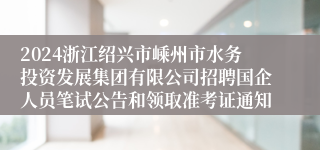 2024浙江绍兴市嵊州市水务投资发展集团有限公司招聘国企人员笔试公告和领取准考证通知